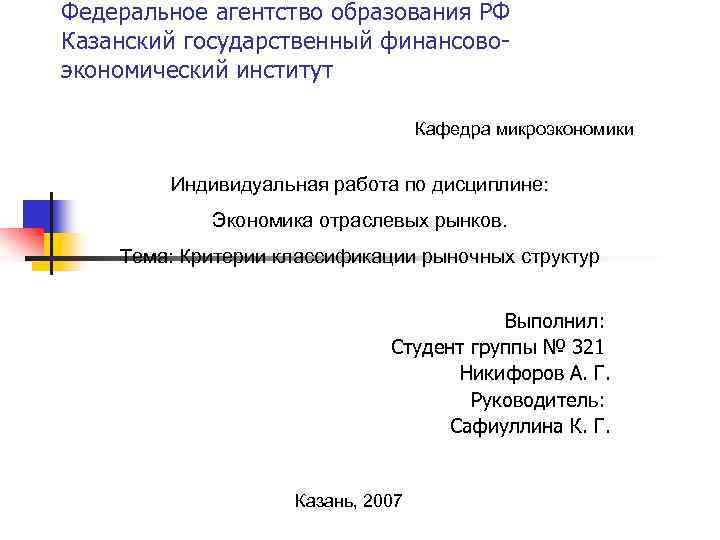 Федеральное агентство образования РФ
Казанский государственный финансово-экономический институт

Кафедра микроэкономики

Индивидуальная работа по дисциплине:

Экономика отраслевых рынков.

Тема: Критерии классификации рыночных структур

Выполнил:
Студент группы № 321
Никифоров А. Г.
Руководитель:
Сафиуллина К. Г.

Казань, 2007